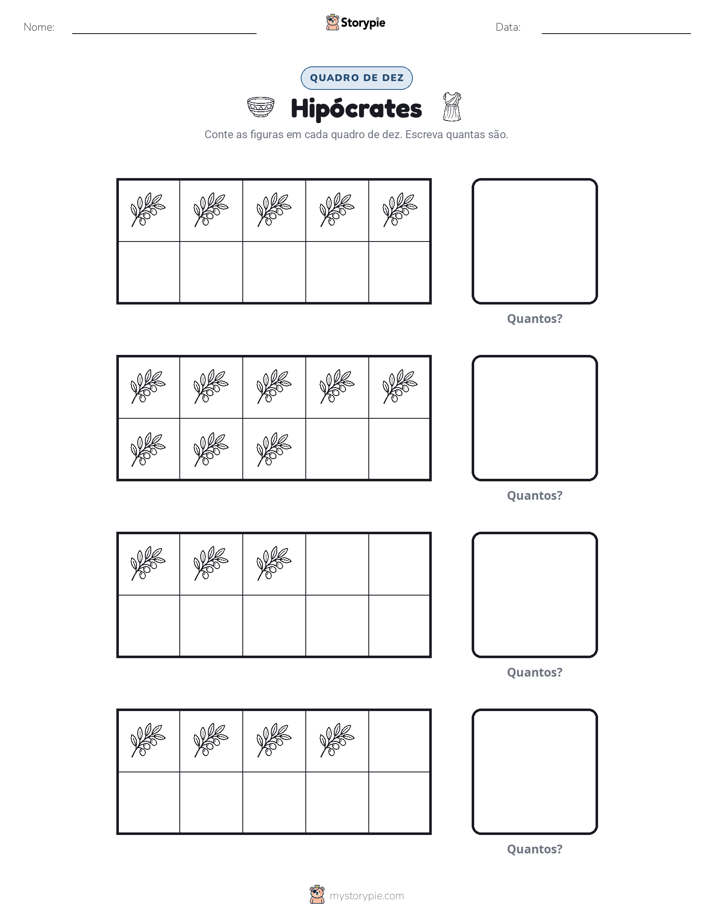 Nome: ____ Storypie Data: ____

QUADRO DE DEZ

Hipócrates

Conte as figuras em cada quadro de dez. Escreva quantas são.

Quantos?

Quantos?

Quantos?

Quantos?

mystorypie.com